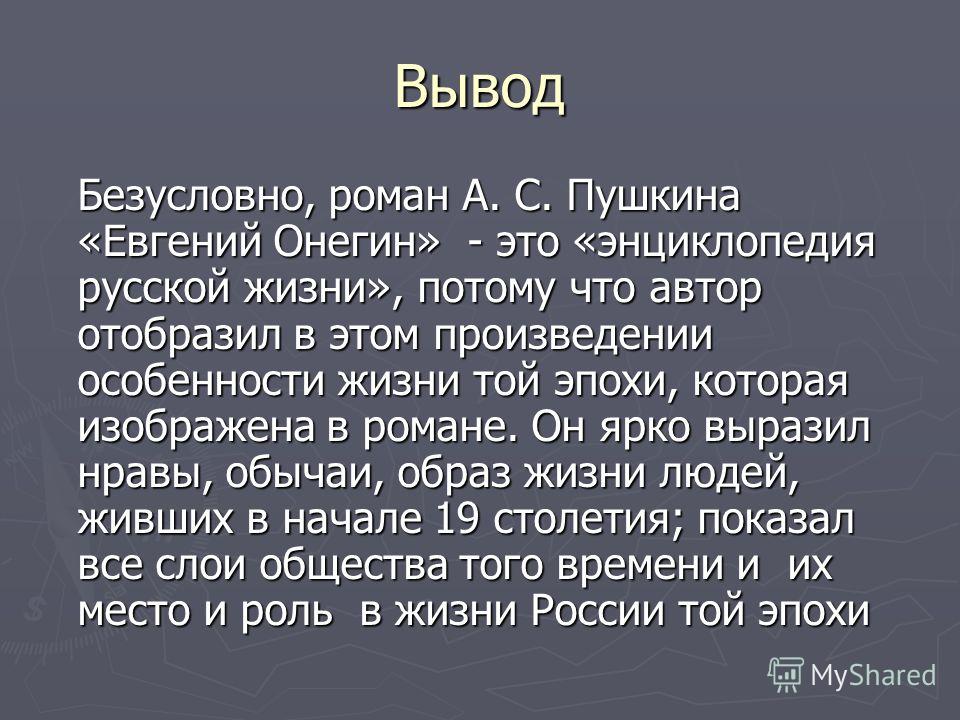 Вывод

Безусловно, роман А. С. Пушкина «Евгений Онегин» - это «энциклопедия русской жизни», потому что автор отобразил в этом произведении особенности жизни той эпохи, которая изображена в романе. Он ярко выразил нравы, обычаи, образ жизни людей, живших в начале 19 столетия; показал все слои общества того времени и их место и роль в жизни России той эпохи

MyShared